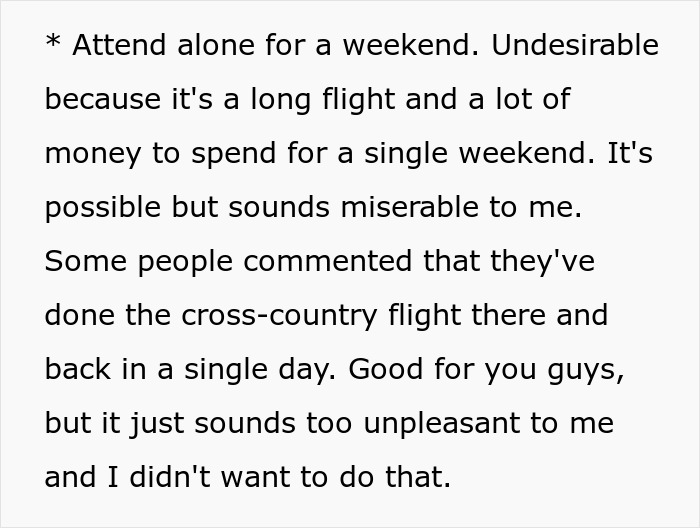 * Attend alone for a weekend. Undesirable because it's a long flight and a lot of money to spend for a single weekend. It's possible but sounds miserable to me. Some people commented that they've done the cross-country flight there and back in a single day. Good for you guys, but it just sounds too unpleasant to me and I didn't want to do that.